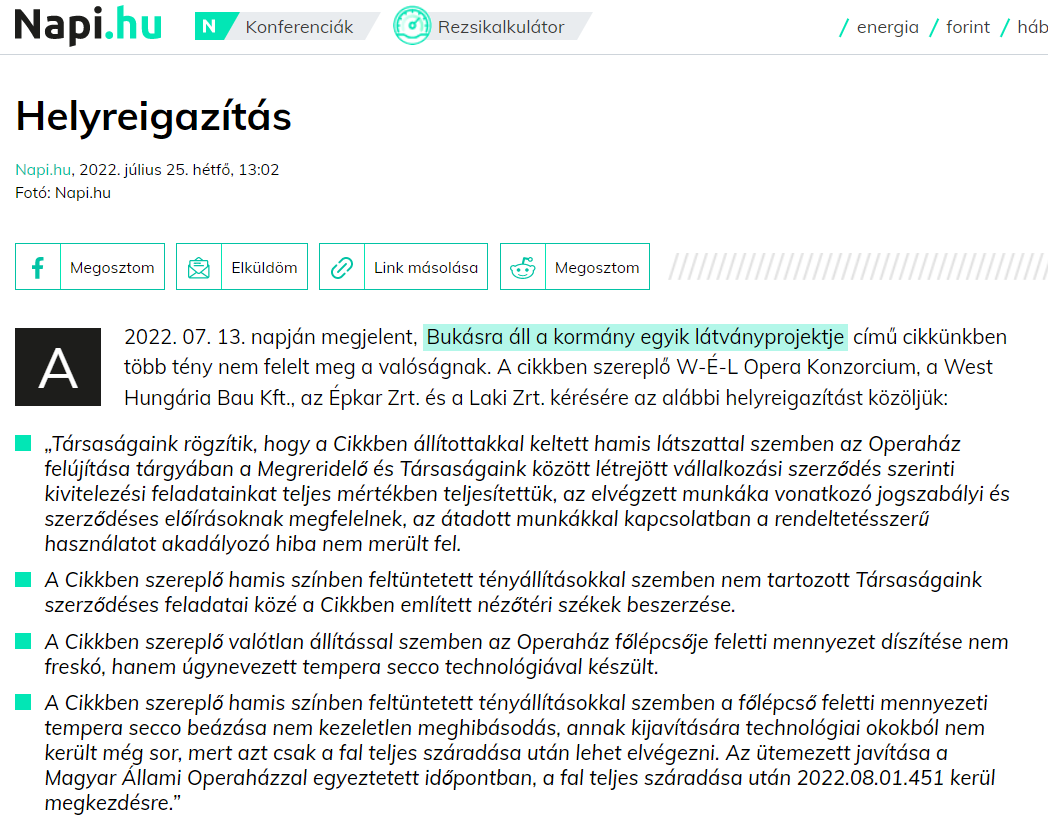 Napi.hu N Konferenciák Rezsikalkulátor / energia / forint / háb

Helyreigazítás

Napi.hu, 2022. július 25. hétfő, 13:02
Fotó: Napi.hu

Megosztom Elküldöm Link másolása Megosztom

A 2022. 07. 13. napján megjelent, Bukásra áll a kormány egyik látványprojektje című cikkünkben több tény nem felelt meg a valóságnak. A cikkben szereplő W-É-L Opera Konzorcium, a West Hungária Bau Kft., az Épkar Zrt. és a Laki Zrt. kérésére az alábbi helyreigazítást közöljük:

„Társaságaink rögzítik, hogy a Cikkben állítottakkal keltett hamis látszattal szemben az Operaház felújítása tárgyában a Megreridelő és Társaságaink között létrejött vállalkozási szerződés szerinti kivitelezési feladatainkat teljes mértékben teljesítettük, az elvégzett munkáka vonatkozó jogszabályi és szerződéses előírásoknak megfelelnek, az átadott munkákkal kapcsolatban a rendeltetésszerű használatot akadályozó hiba nem merült fel.

A Cikkben szereplő hamis színben feltüntetett tényállításokkal szemben nem tartozott Társaságaink szerződéses feladatai közé a Cikkben említett nézőtéri székek beszerzése.

A Cikkben szereplő valótlan állítással szemben az Operaház főlépcsője feletti mennyezet díszítése nem freskó, hanem úgynevezett tempera secco technológiával készült.

A Cikkben szereplő hamis színben feltüntetett tényállításokkal szemben a főlépcső feletti mennyezeti tempera secco beázása nem kezeletlen meghibásodás, annak kijavítására technológiai okokból nem került még sor, mert azt csak a fal teljes száradása után lehet elvégezni. Az ütemezett javítása a Magyar Állami Operaházzal egyeztetett időpontban, a fal teljes száradása után 2022.08.01.451 kerül megkezdésre.”